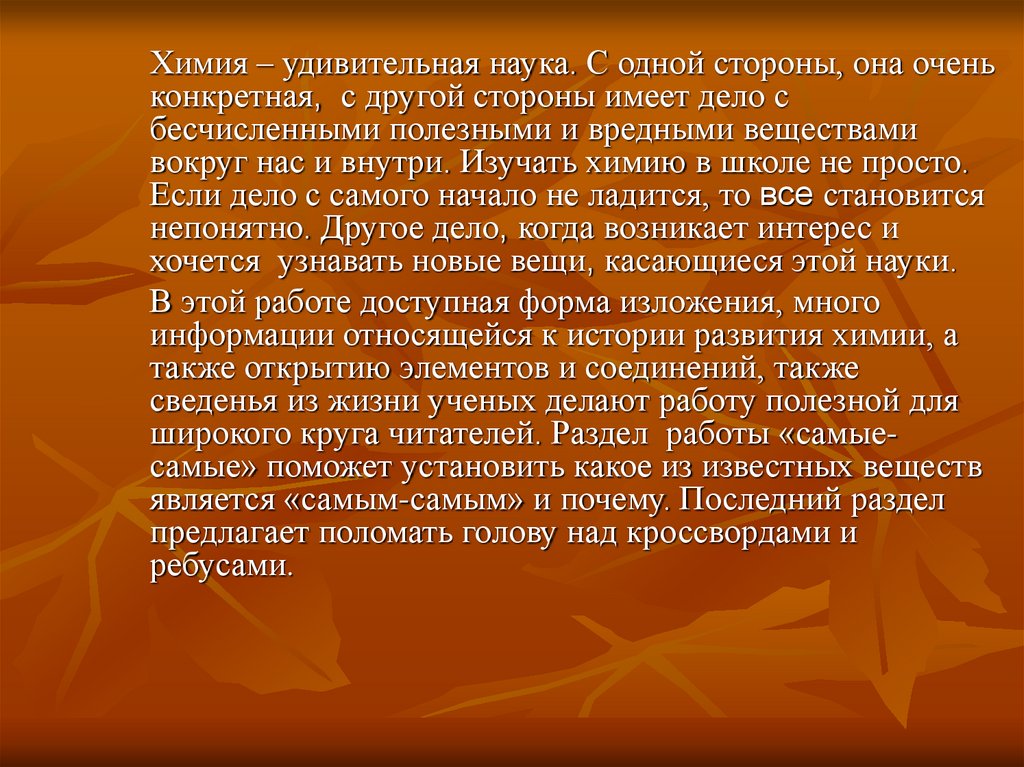 Химия – удивительная наука. С одной стороны, она очень конкретная,  с другой стороны имеет дело с бесчисленными полезными и вредными веществами вокруг нас и внутри. Изучать химию в школе не просто. Если дело с самого начало не ладится, то все становится непонятно. Другое дело, когда возникает интерес и хочется  узнавать новые вещи, касающиеся этой науки.

В этой работе доступная форма изложения, много информации относящейся к истории развития химии, а также открытию элементов и соединений, также сведенья из жизни ученых делают работу полезной для широкого круга читателей. Раздел  работы «самые-самые» поможет установить какое из известных веществ является «самым-самым» и почему. Последний раздел предлагает поломать голову над кроссвордами и ребусами.